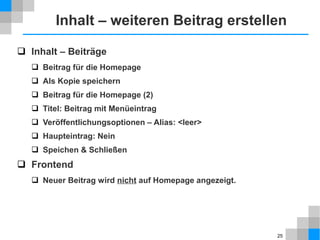 Inhalt – weiteren Beitrag erstellen

❑ Inhalt – Beiträge
❑ Beitrag für die Homepage
❑ Als Kopie speichern
❑ Beitrag für die Homepage (2)
❑ Titel: Beitrag mit Menüeintrag
❑ Veröffentlichungsoptionen – Alias: <leer>
❑ Haupteintrag: Nein
❑ Speichen & Schließen

❑ Frontend
❑ Neuer Beitrag wird nicht auf Homepage angezeigt.

25